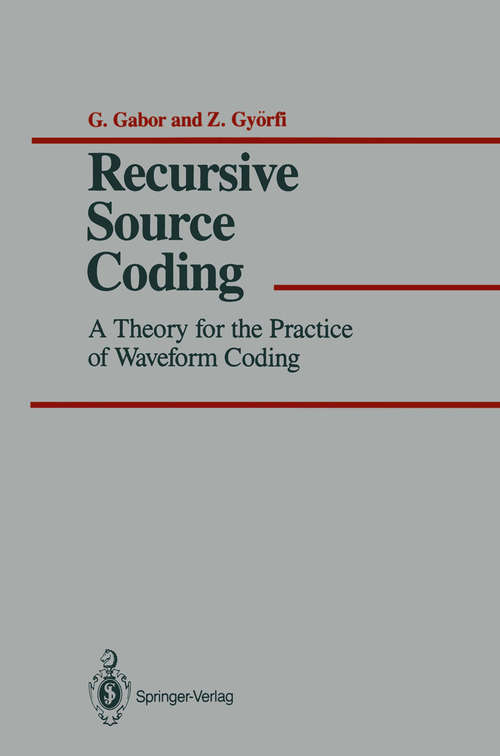 G. Gabor and Z. Györfi

Recursive Source Coding

A Theory for the Practice of Waveform Coding

Springer-Verlag